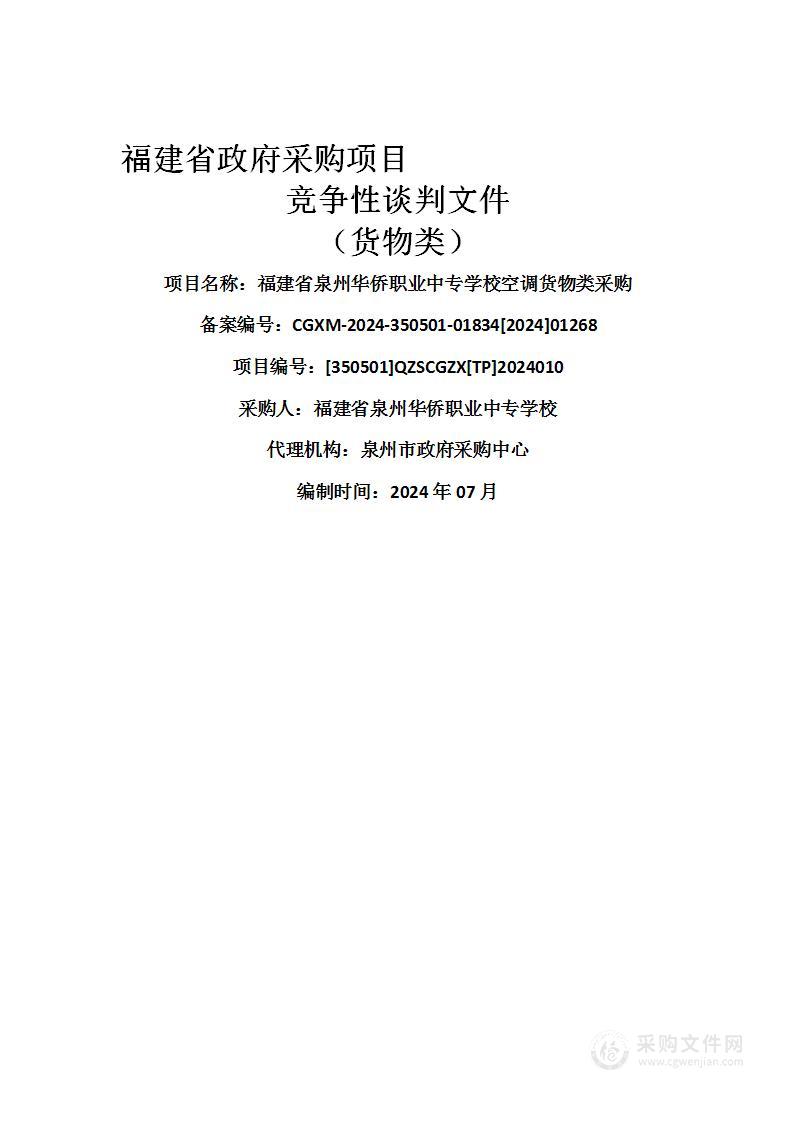 福建省政府采购项目

竞争性谈判文件

（货物类）

项目名称：福建省泉州华侨职业中专学校空调货物类采购

备案编号：CGXM-2024-350501-01834[2024]01268

项目编号：[350501]QZSCGZX[TP]2024010

采购人：福建省泉州华侨职业中专学校

代理机构：泉州市政府采购中心

编制时间：2024 年 07 月

采购文件网
www.cgwenjian.com